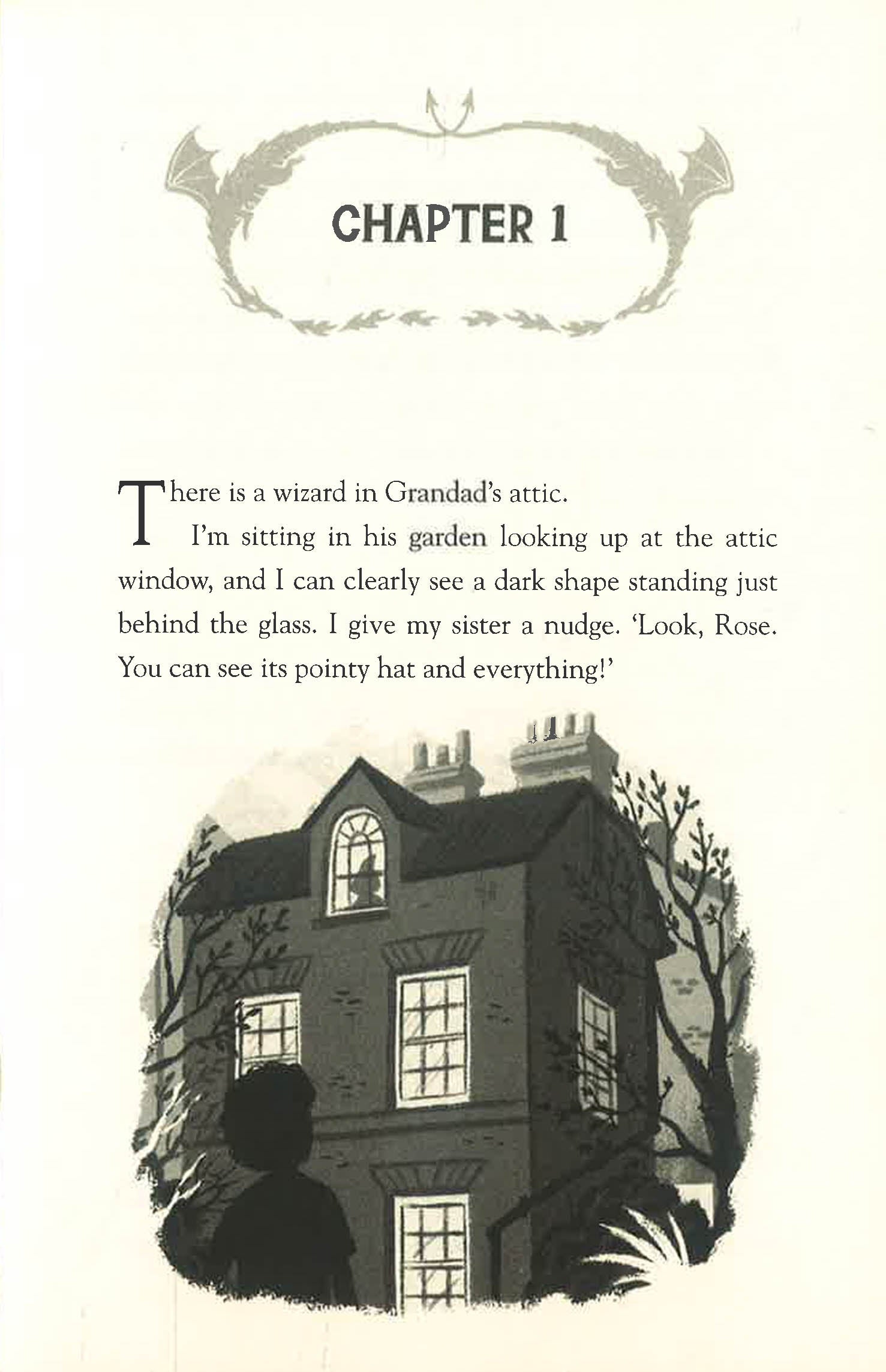 CHAPTER 1

There is a wizard in Grandad's attic.

I'm sitting in his garden looking up at the attic window, and I can clearly see a dark shape standing just behind the glass. I give my sister a nudge. 'Look, Rose. You can see its pointy hat and everything!'